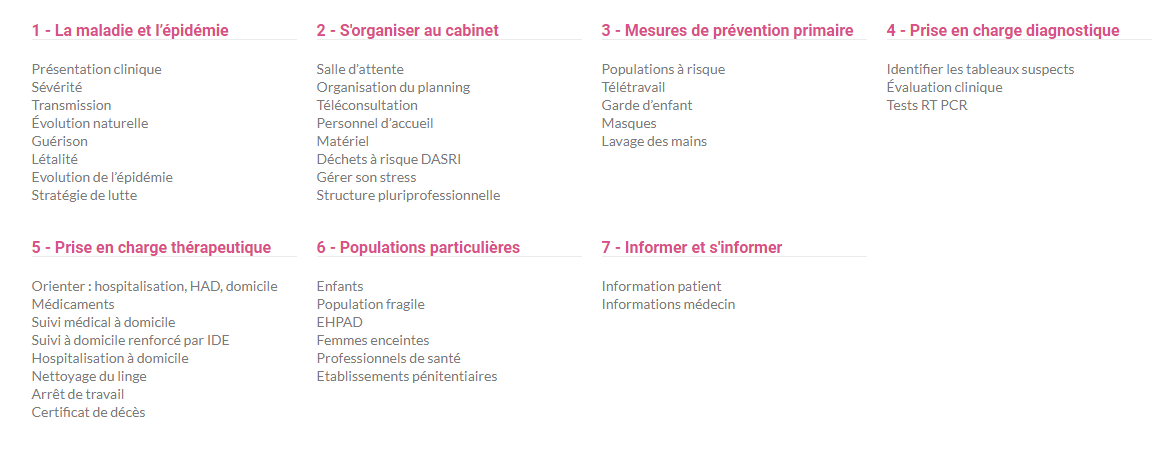 1 - La maladie et l'épidémie

Présentation clinique
Sévérité
Transmission
Évolution naturelle
Guérison
Létalité
Evolution de l'épidémie
Stratégie de lutte

2 - S'organiser au cabinet

Salle d'attente
Organisation du planning
Téléconsultation
Personnel d'accueil
Matériel
Déchets à risque DASRI
Gérer son stress
Structure pluriprofessionnelle

3 - Mesures de prévention primaire

Populations à risque
Télétravail
Garde d'enfant
Masques
Lavage des mains

4 - Prise en charge diagnostique

Identifier les tableaux suspects
Évaluation clinique
Tests RT PCR

5 - Prise en charge thérapeutique

Orienter : hospitalisation, HAD, domicile
Médicaments
Suivi médical à domicile
Suivi à domicile renforcé par IDE
Hospitalisation à domicile
Nettoyage du linge
Arrêt de travail
Certificat de décès

6 - Populations particulières

Enfants
Population fragile
EHPAD
Femmes enceintes
Professionnels de santé
Etablissements pénitentiaires

7 - Informer et s'informer

Information patient
Informations médecin